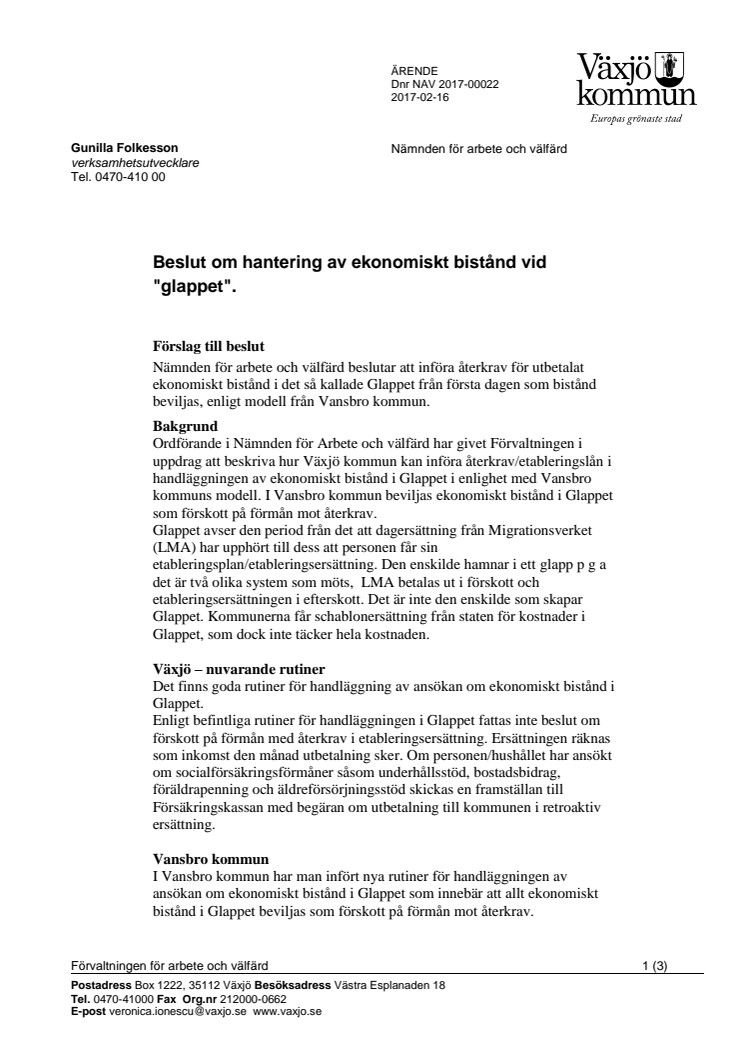 ÄRENDE
Dnr NAV 2017-00022
2017-02-16

Växjö kommun
Europas grönaste stad

Gunilla Folkesson
verksamhetsutvecklare
Tel. 0470-410 00

Nämnden för arbete och välfärd

Beslut om hantering av ekonomiskt bistånd vid "glappet".

Förslag till beslut
Nämnden för arbete och välfärd beslutar att införa återkrav för utbetalat ekonomiskt bistånd i det så kallade Glappet från första dagen som bistånd beviljas, enligt modell från Vansbro kommun.

Bakgrund
Ordförande i Nämnden för Arbete och välfärd har givet Förvaltningen i uppdrag att beskriva hur Växjö kommun kan införa återkrav/etableringslån i handläggningen av ekonomiskt bistånd i Glappet i enlighet med Vansbro kommuns modell. I Vansbro kommun beviljas ekonomiskt bistånd i Glappet som förskott på förmån mot återkrav.
Glappet avser den period från det att dagersättning från Migrationsverket (LMA) har upphört till dess att personen får sin etableringsplan/etableringsersättning. Den enskilde hamnar i ett glapp p g a det är två olika system som möts, LMA betalas ut i förskott och etableringsersättningen i efterskott. Det är inte den enskilde som skapar Glappet. Kommunerna får schablonersättning från staten för kostnader i Glappet, som dock inte täcker hela kostnaden.

Växjö – nuvarande rutiner
Det finns goda rutiner för handläggning av ansökan om ekonomiskt bistånd i Glappet.
Enligt befintliga rutiner för handläggningen i Glappet fattas inte beslut om förskott på förmån med återkrav i etableringsersättning. Ersättningen räknas som inkomst den månad utbetalning sker. Om personen/hushållet har ansökt om socialförsäkringsförmåner såsom underhållsstöd, bostadsbidrag, föräldrapenning och äldreförsörjningsstöd skickas en framställan till Försäkringskassan med begäran om utbetalning till kommunen i retroaktiv ersättning.

Vansbro kommun
I Vansbro kommun har man infört nya rutiner för handläggningen av ansökan om ekonomiskt bistånd i Glappet som innebär att allt ekonomiskt bistånd i Glappet beviljas som förskott på förmån mot återkrav.

Förvaltningen för arbete och välfärd 1 (3)
Postadress Box 1222, 35112 Växjö Besöksadress Västra Esplanaden 18
Tel. 0470-41000 Fax Org.nr 212000-0662
E-post veronica.ionescu@vaxjo.se www.vaxjo.se